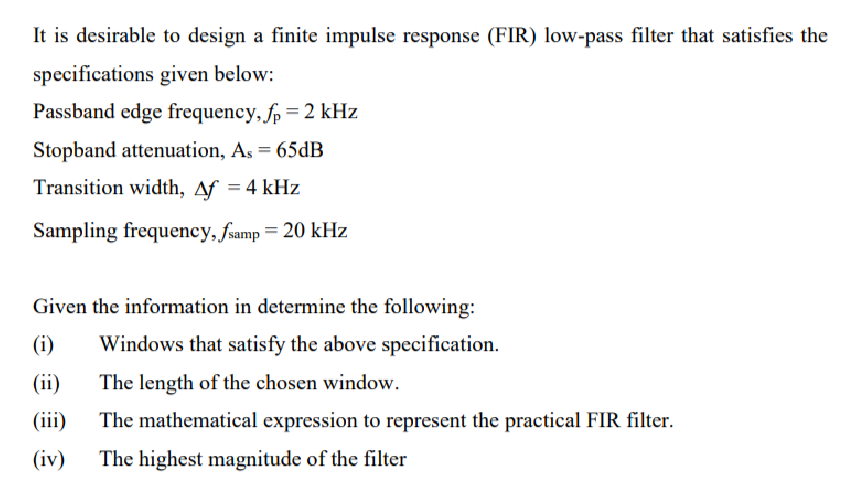 It is desirable to design a finite impulse response (FIR) low-pass filter that satisfies the specifications given below:

Passband edge frequency, $f_p = 2$ kHz

Stopband attenuation, $A_s = 65$dB

Transition width, $\Delta f = 4$ kHz

Sampling frequency, $f_{samp} = 20$ kHz

Given the information in determine the following:

(i) Windows that satisfy the above specification.

(ii) The length of the chosen window.

(iii) The mathematical expression to represent the practical FIR filter.

(iv) The highest magnitude of the filter